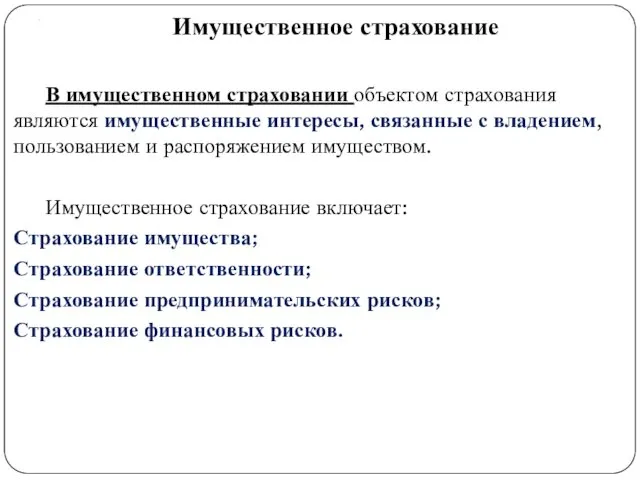 Имущественное страхование

В имущественном страховании объектом страхования являются имущественные интересы, связанные с владением, пользованием и распоряжением имуществом.

Имущественное страхование включает:
Страхование имущества;
Страхование ответственности;
Страхование предпринимательских рисков;
Страхование финансовых рисков.